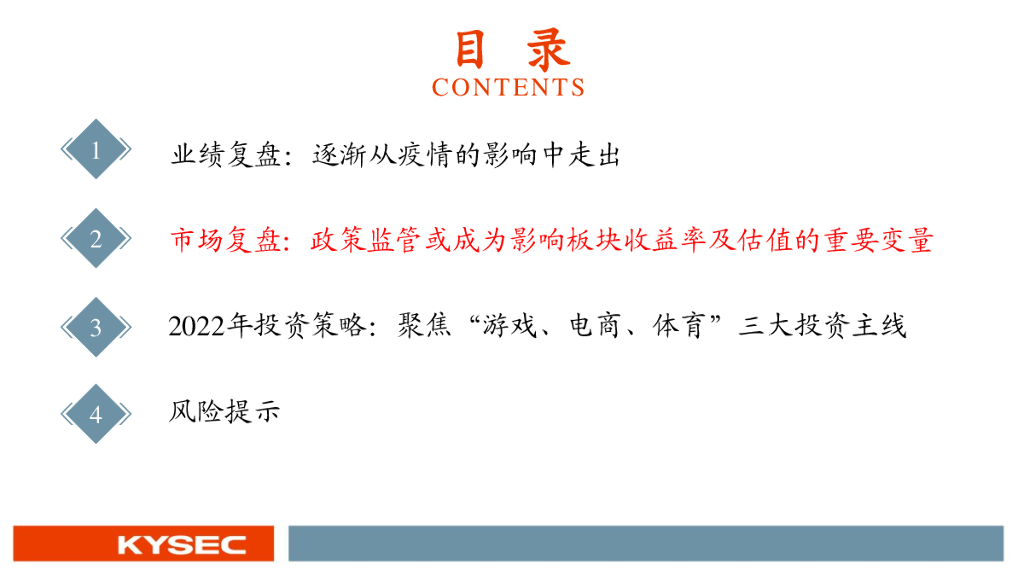 目 录
CONTENTS

1 业绩复盘：逐渐从疫情的影响中走出

2 市场复盘：政策监管或成为影响板块收益率及估值的重要变量

3 2022年投资策略：聚焦“游戏、电商、体育”三大投资主线

4 风险提示

KYSEC